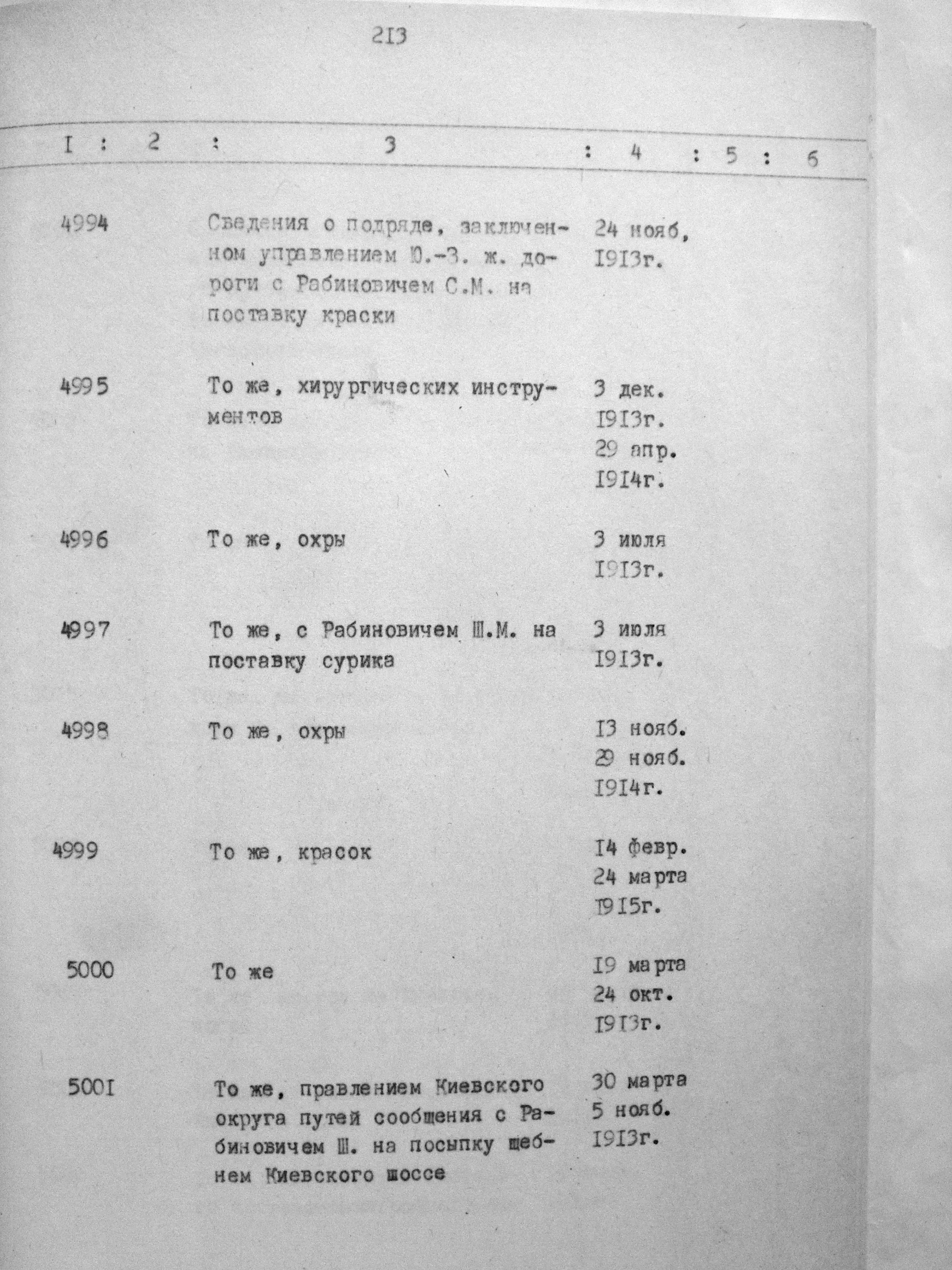 2I3

| I | 2 | 3 | 4 | 5 | 6 |
|---|---|---|---|---|---|
| 4994 | | Сведения о подряде, заключенном управлением Ю.-З. ж. дороги с Рабиновичем С.М. на поставку краски | 24 нояб, I9I3г. | | |
| 4995 | | То же, хирургических инструментов | 3 дек. I9I3г. 29 апр. I9I4г. | | |
| 4996 | | То же, охры | 3 июля I9I3г. | | |
| 4997 | | То же, с Рабиновичем Ш.М. на поставку сурика | 3 июля I9I3г. | | |
| 4998 | | То же, охры | I3 нояб. 29 нояб. I9I4г. | | |
| 4999 | | То же, красок | I4 февр. 24 марта I9I5г. | | |
| 5000 | | То же | I9 марта 24 окт. I9I3г. | | |
| 500I | | То же, правлением Киевского округа путей сообщения с Рабиновичем Ш. на посыпку щебнем Киевского шоссе | 30 марта 5 нояб. I9I3г. | | |